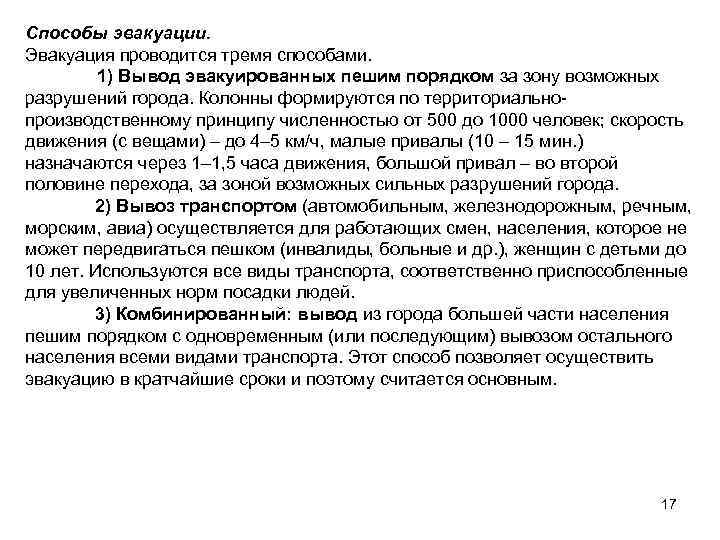 Способы эвакуации.
Эвакуация проводится тремя способами.

1) Вывод эвакуированных пешим порядком за зону возможных разрушений города. Колонны формируются по территориально-производственному принципу численностью от 500 до 1000 человек; скорость движения (с вещами) – до 4–5 км/ч, малые привалы (10 – 15 мин.) назначаются через 1–1,5 часа движения, большой привал – во второй половине перехода, за зоной возможных сильных разрушений города.

2) Вывоз транспортом (автомобильным, железнодорожным, речным, морским, авиа) осуществляется для работающих смен, населения, которое не может передвигаться пешком (инвалиды, больные и др.), женщин с детьми до 10 лет. Используются все виды транспорта, соответственно приспособленные для увеличенных норм посадки людей.

3) Комбинированный: вывод из города большей части населения пешим порядком с одновременным (или последующим) вывозом остального населения всеми видами транспорта. Этот способ позволяет осуществить эвакуацию в кратчайшие сроки и поэтому считается основным.

17